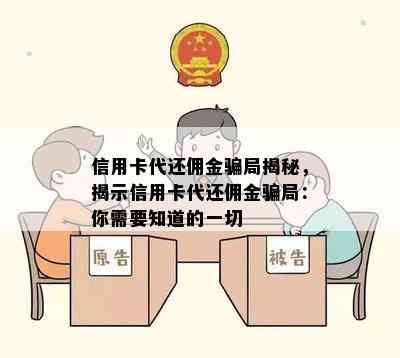 信用卡代还佣金骗局揭秘，揭示信用卡代还佣金骗局：你需要知道的一切

原告

被告